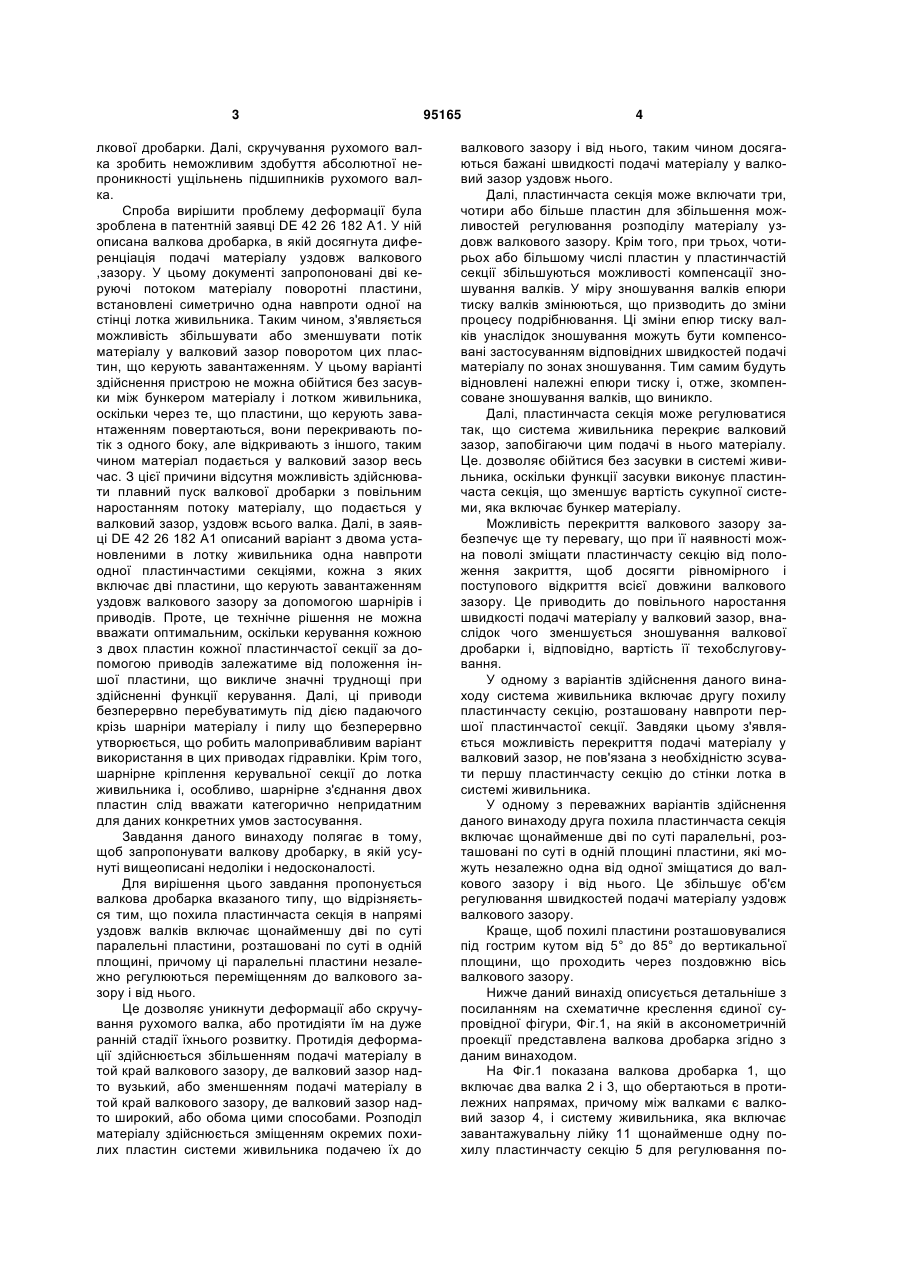 3 95165 4

лкової дробарки. Далі, скручування рухомого валка зробить неможливим здобуття абсолютної непроникності ущільнень підшипників рухомого валка.

Спроба вирішити проблему деформації була зроблена в патентній заявці DE 42 26 182 A1. У ній описана валкова дробарка, в якій досягнута диференціація подачі матеріалу уздовж валкового ,зазору. У цьому документі запропоновані дві керуючі потоком матеріалу поворотні пластини, встановлені симетрично одна навпроти одної на стінці лотка живильника. Таким чином, з'являється можливість збільшувати або зменшувати потік матеріалу у валковий зазор поворотом цих пластин, що керують завантаженням. У цьому варіанті здійснення пристрою не можна обійтися без засувки між бункером матеріалу і лотком живильника, оскільки через те, що пластини, що керують завантаженням повертаються, вони перекривають потік з одного боку, але відкривають з іншого, таким чином матеріал подається у валковий зазор весь час. З цієї причини відсутня можливість здійснювати плавний пуск валкової дробарки з повільним наростанням потоку матеріалу, що подається у валковий зазор, уздовж всього валка. Далі, в заявці DE 42 26 182 A1 описаний варіант з двома установленими в лотку живильника одна навпроти одної пластинчастими секціями, кожна з яких включає дві пластини, що керують завантаженням уздовж валкового зазору за допомогою шарнірів і приводів. Проте, це технічне рішення не можна вважати оптимальним, оскільки керування кожною з двох пластин кожної пластинчастої секції за допомогою приводів залежатиме від положення іншої пластини, що викличе значні труднощі при здійсненні функції керування. Далі, ці приводи безперервно перебуватимуть під дією падаючого крізь шарніри матеріалу і пилу що безперервно утворюється, що робить малопривабливим варіант використання в цих приводах гідравліки. Крім того, шарнірне кріплення керувальної секції до лотка живильника і, особливо, шарнірне з'єднання двох пластин слід вважати категорично непридатним для даних конкретних умов застосування.

Завдання даного винаходу полягає в тому, щоб запропонувати валкову дробарку, в якій усунуті вищеописані недоліки і недосконалості.

Для вирішення цього завдання пропонується валкова дробарка вказаного типу, що відрізняється тим, що похила пластинчаста секція в напрямі уздовж валків включає щонайменшу дві по суті паралельні пластини, розташовані по суті в одній площині, причому ці паралельні пластини незалежно регулюються переміщенням до валкового зазору і від нього.

Це дозволяє уникнути деформації або скручування рухомого валка, або протидіяти їм на дуже ранній стадії їхнього розвитку. Протидія деформації здійснюється збільшенням подачі матеріалу в той край валкового зазору, де валковий зазор надто вузький, або зменшенням подачі матеріалу в той край валкового зазору, де валковий зазор надто широкий, або обома цими способами. Розподіл матеріалу здійснюється зміщенням окремих похилих пластин системи живильника подачею їх до валкового зазору і від нього, таким чином досягаються бажані швидкості подачі матеріалу у валковий зазор уздовж нього.

Далі, пластинчаста секція може включати три, чотири або більше пластин для збільшення можливостей регулювання розподілу матеріалу уздовж валкового зазору. Крім того, при трьох, чотирьох або більшому числі пластин у пластинчастій секції збільшуються можливості компенсації зношування валків. У міру зношування валків епюри тиску валків змінюються, що призводить до зміни процесу подрібнювання. Ці зміни епюр тиску валків унаслідок зношування можуть бути компенсовані застосуванням відповідних швидкостей подачі матеріалу по зонах зношування. Тим самим будуть відновлені належні епюри тиску і, отже, зкомпенсоване зношування валків, що виникло.

Далі, пластинчаста секція може регулюватися так, що система живильника перекриє валковий зазор, запобігаючи цим подачі в нього матеріалу. Це. дозволяє обійтися без засувки в системі живильника, оскільки функції засувки виконує пластинчаста секція, що зменшує вартість сукупної системи, яка включає бункер матеріалу.

Можливість перекриття валкового зазору забезпечує ще ту перевагу, що при її наявності можна поволі зміщати пластинчасту секцію від положення закриття, щоб досягти рівномірного і поступового відкриття всієї довжини валкового зазору. Це приводить до повільного наростання швидкості подачі матеріалу у валковий зазор, внаслідок чого зменшується зношування валкової дробарки і, відповідно, вартість її техобслуговування.

У одному з варіантів здійснення даного винаходу система живильника включає другу похилу пластинчасту секцію, розташовану навпроти першої пластинчастої секції. Завдяки цьому з'являється можливість перекриття подачі матеріалу у валковий зазор, не пов'язана з необхідністю зсувати першу пластинчасту секцію до стінки лотка в системі живильника.

У одному з переважних варіантів здійснення даного винаходу друга похила пластинчаста секція включає щонайменше дві по суті паралельні, розташовані по суті в одній площині пластини, які можуть незалежно одна від одної зміщатися до валкового зазору і від нього. Це збільшує об'єм регулювання швидкостей подачі матеріалу уздовж валкового зазору.

Краще, щоб похилі пластини розташовувалися під гострим кутом від 5° до 85° до вертикальної площини, що проходить через поздовжню вісь валкового зазору.

Нижче даний винахід описується детальніше з посиланням на схематичне креслення єдиної супровідної фігури, Фіг.1, на якій в аксонометричній проекції представлена валкова дробарка згідно з даним винаходом.

На Фіг.1 показана валкова дробарка 1, що включає два валка 2 і 3, що обертаються в протилежних напрямах, причому між валками є валковий зазор 4, і систему живильника, яка включає завантажувальну лійку 11 щонайменше одну похилу пластинчасту секцію 5 для регулювання по-